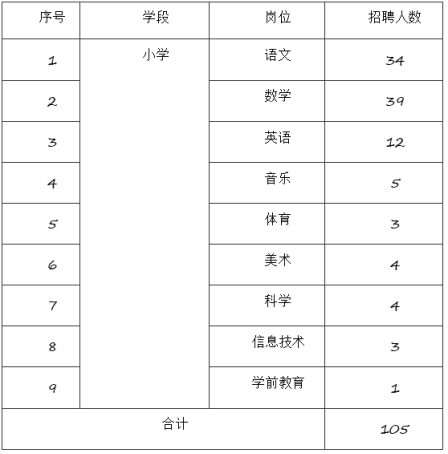 | 序号 | 学段 | 岗位 | 招聘人数 |
|---|---|---|---|
| 1 | 小学 | 语文 | 34 |
| 2 | | 数学 | 39 |
| 3 | | 英语 | 12 |
| 4 | | 音乐 | 5 |
| 5 | | 体育 | 3 |
| 6 | | 美术 | 4 |
| 7 | | 科学 | 4 |
| 8 | | 信息技术 | 3 |
| 9 | | 学前教育 | 1 |
| 合计 | | | 105 |